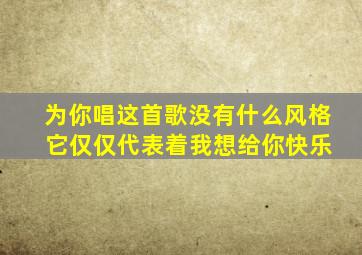 为你唱这首歌没有什么风格
它仅仅代表着我想给你快乐